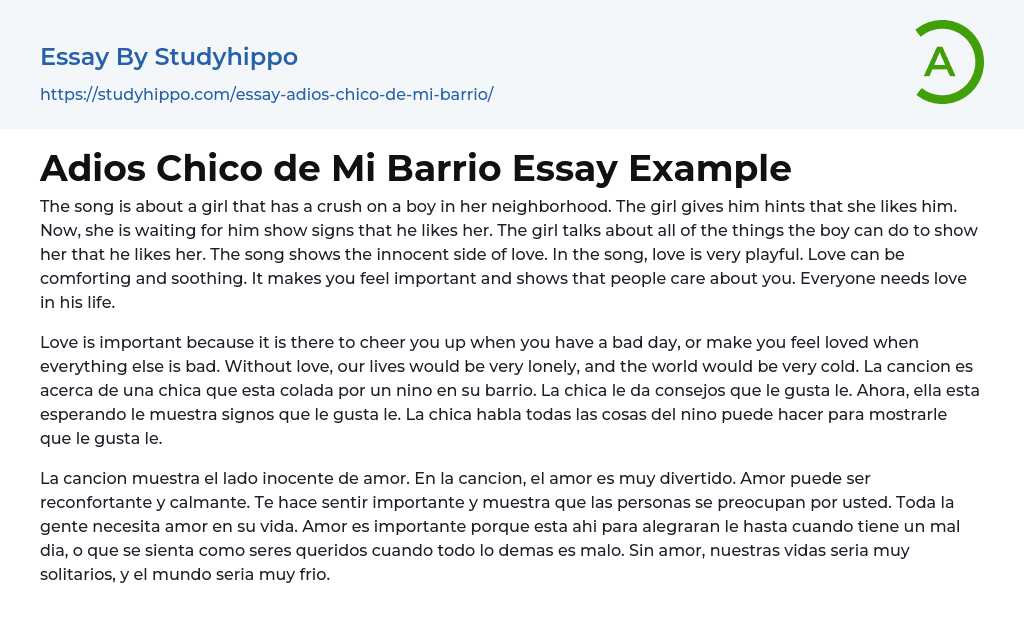 Essay By Studyhippo

https://studyhippo.com/essay-adios-chico-de-mi-barrio/

A

Adios Chico de Mi Barrio Essay Example

The song is about a girl that has a crush on a boy in her neighborhood. The girl gives him hints that she likes him. Now, she is waiting for him show signs that he likes her. The girl talks about all of the things the boy can do to show her that he likes her. The song shows the innocent side of love. In the song, love is very playful. Love can be comforting and soothing. It makes you feel important and shows that people care about you. Everyone needs love in his life.

Love is important because it is there to cheer you up when you have a bad day, or make you feel loved when everything else is bad. Without love, our lives would be very lonely, and the world would be very cold. La cancion es acerca de una chica que esta colada por un nino en su barrio. La chica le da consejos que le gusta le. Ahora, ella esta esperando le muestra signos que le gusta le. La chica habla todas las cosas del nino puede hacer para mostrarle que le gusta le.

La cancion muestra el lado inocente de amor. En la cancion, el amor es muy divertido. Amor puede ser reconfortante y calmante. Te hace sentir importante y muestra que las personas se preocupan por usted. Toda la gente necesita amor en su vida. Amor es importante porque esta ahi para alegraran le hasta cuando tiene un mal dia, o que se sienta como seres queridos cuando todo lo demas es malo. Sin amor, nuestras vidas seria muy solitarios, y el mundo seria muy frio.